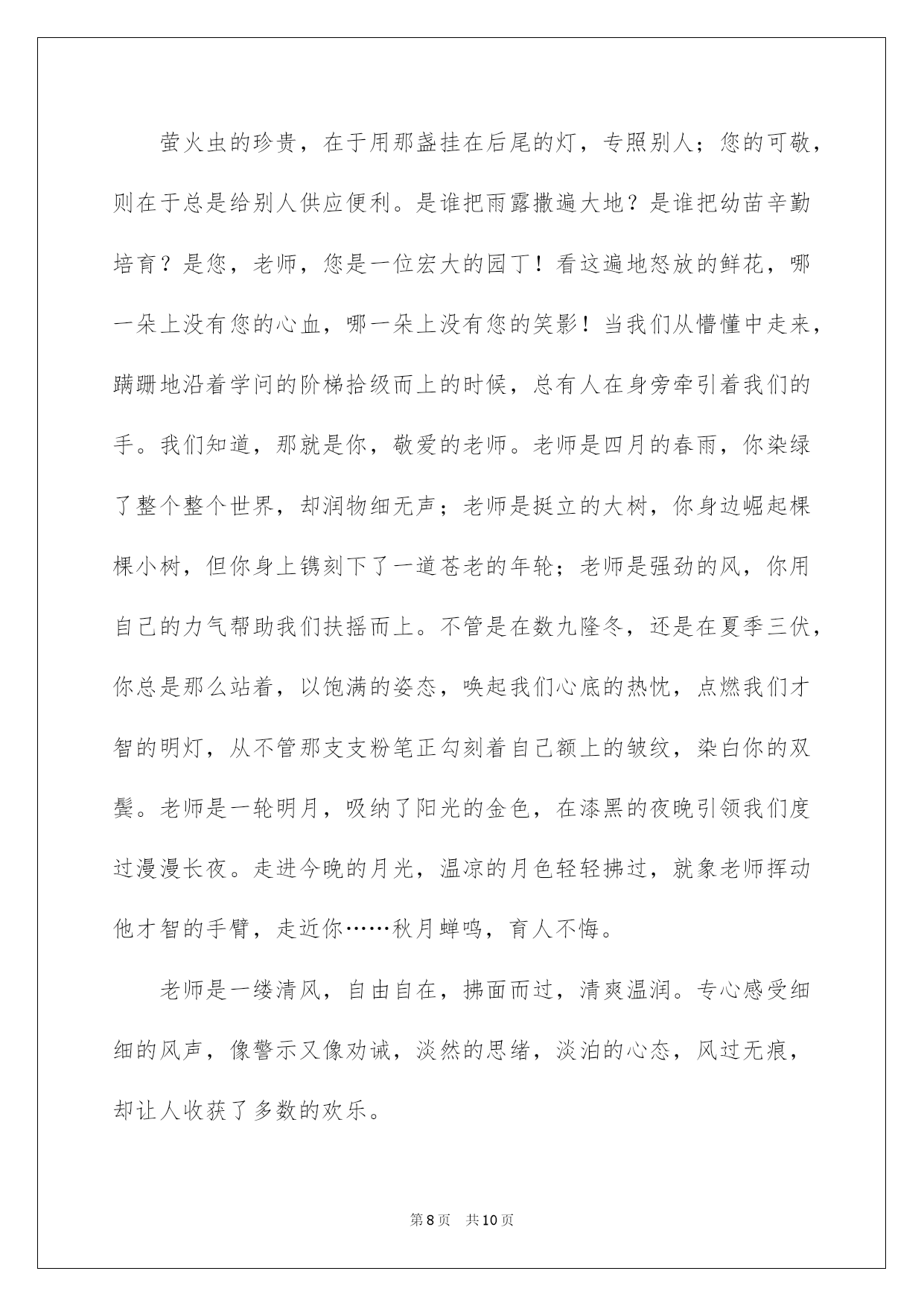 萤火虫的珍贵，在于用那盏挂在后尾的灯，专照别人；您的可敬，则在于总是给别人供应便利。是谁把雨露撒遍大地？是谁把幼苗辛勤培育？是您，老师，您是一位宏大的园丁！看这遍地怒放的鲜花，哪一朵上没有您的心血，哪一朵上没有您的笑影！当我们从懵懂中走来，蹒跚地沿着学问的阶梯拾级而上的时候，总有人在身旁牵引着我们的手。我们知道，那就是你，敬爱的老师。老师是四月的春雨，你染绿了整个整个世界，却润物细无声；老师是挺立的大树，你身边崛起棵棵小树，但你身上镌刻下了一道苍老的年轮；老师是强劲的风，你用自己的力气帮助我们扶摇而上。不管是在数九隆冬，还是在夏季三伏，你总是那么站着，以饱满的姿态，唤起我们心底的热忱，点燃我们才智的明灯，从不管那支支粉笔正勾刻着自己额上的皱纹，染白你的双鬓。老师是一轮明月，吸纳了阳光的金色，在漆黑的夜晚引领我们度过漫漫长夜。走进今晚的月光，温凉的月色轻轻拂过，就象老师挥动他才智的手臂，走近你……秋月蝉鸣，育人不悔。

老师是一缕清风，自由自在，拂面而过，清爽温润。专心感受细细的风声，像警示又像劝诫，淡然的思绪，淡泊的心态，风过无痕，却让人收获了多数的欢乐。

第8页 共10页